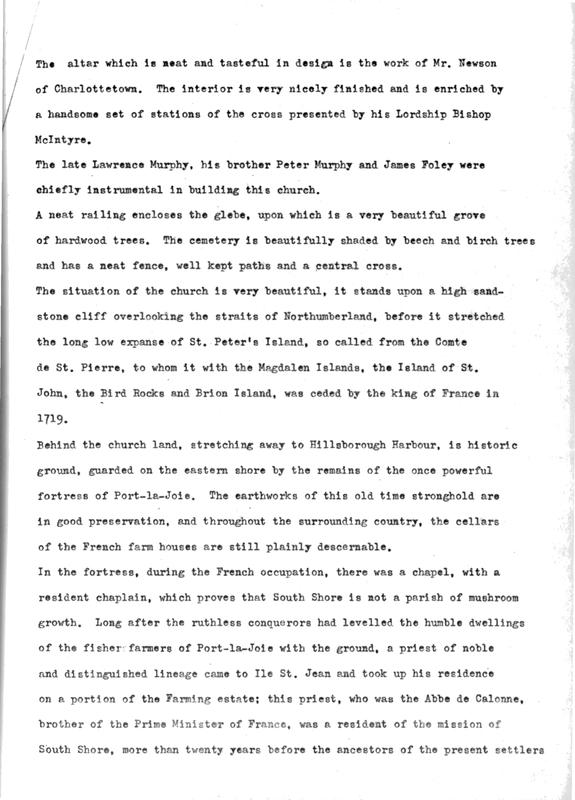 The altar which is neat and tasteful in design is the work of Mr. Newson of Charlottetown. The interior is very nicely finished and is enriched by a handsome set of stations of the cross presented by his Lordship Bishop McIntyre.

The late Lawrence Murphy, his brother Peter Murphy and James Foley were chiefly instrumental in building this church.

A neat railing encloses the glebe, upon which is a very beautiful grove of hardwood trees. The cemetery is beautifully shaded by beech and birch trees and has a neat fence, well kept paths and a central cross.

The situation of the church is very beautiful, it stands upon a high sandstone cliff overlooking the straits of Northumberland, before it stretched the long low expanse of St. Peter's Island, so called from the Comte de St. Pierre, to whom it with the Magdalen Islands, the Island of St. John, the Bird Rocks and Brion Island, was ceded by the king of France in 1719.

Behind the church land, stretching away to Hillsborough Harbour, is historic ground, guarded on the eastern shore by the remains of the once powerful fortress of Port-la-Joie. The earthworks of this old time stronghold are in good preservation, and throughout the surrounding country, the cellars of the French farm houses are still plainly descernable.

In the fortress, during the French occupation, there was a chapel, with a resident chaplain, which proves that South Shore is not a parish of mushroom growth. Long after the ruthless conquerors had levelled the humble dwellings of the fisher farmers of Port-la-Joie with the ground, a priest of noble and distinguished lineage came to Ile St. Jean and took up his residence on a portion of the Farming estate; this priest, who was the Abbe de Calonne, brother of the Prime Minister of France, was a resident of the mission of South Shore, more than twenty years before the ancestors of the present settlers